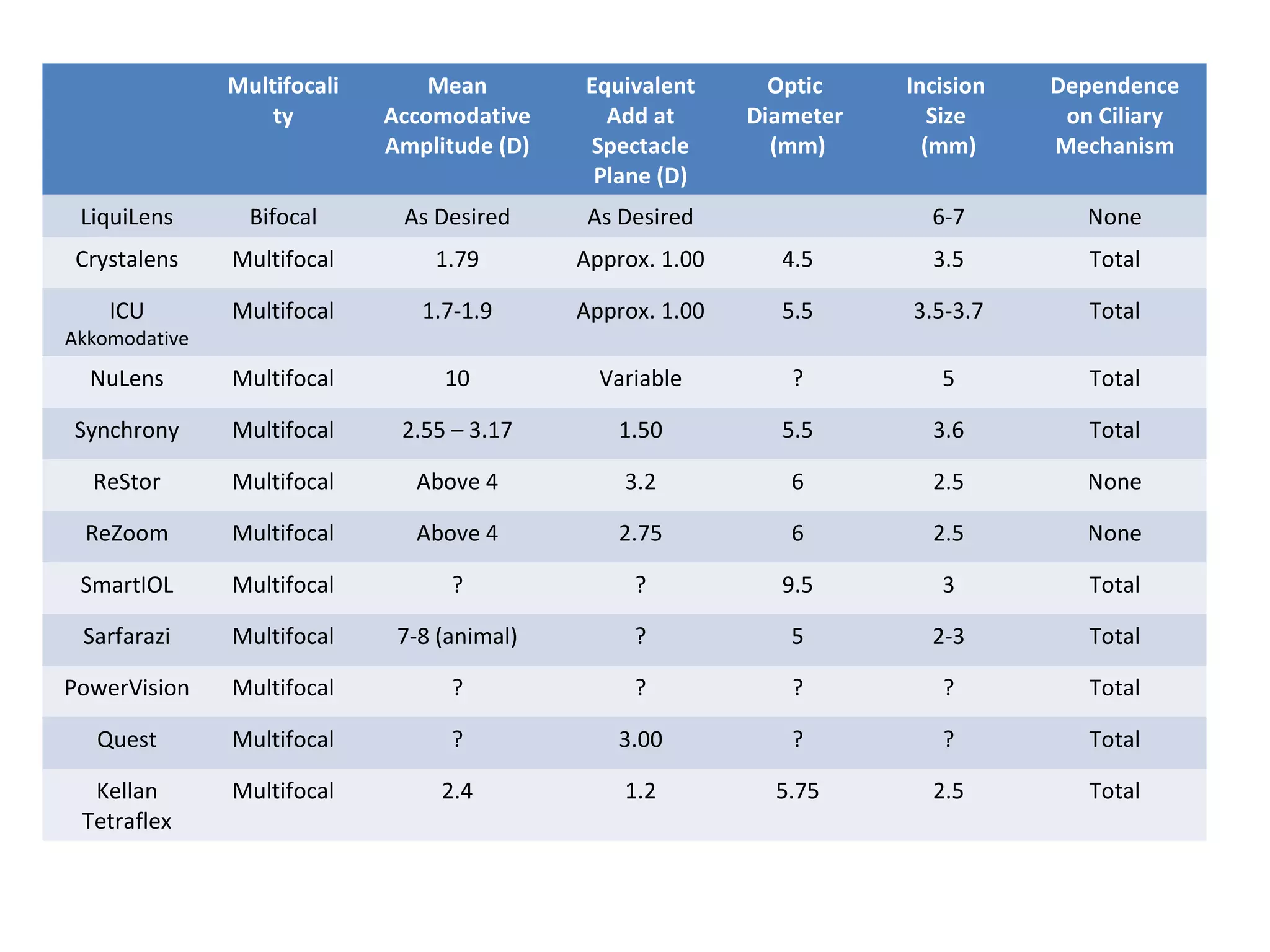 |  | Multifocality | Mean Accomodative Amplitude (D) | Equivalent Add at Spectacle Plane (D) | Optic Diameter (mm) | Incision Size (mm) | Dependence on Ciliary Mechanism |
|---|---|---|---|---|---|---|
| LiquiLens | Bifocal | As Desired | As Desired |  | 6-7 | None |
| Crystalens | Multifocal | 1.79 | Approx. 1.00 | 4.5 | 3.5 | Total |
| ICU Akkomodative | Multifocal | 1.7-1.9 | Approx. 1.00 | 5.5 | 3.5-3.7 | Total |
| NuLens | Multifocal | 10 | Variable | ? | 5 | Total |
| Synchrony | Multifocal | 2.55 – 3.17 | 1.50 | 5.5 | 3.6 | Total |
| ReStor | Multifocal | Above 4 | 3.2 | 6 | 2.5 | None |
| ReZoom | Multifocal | Above 4 | 2.75 | 6 | 2.5 | None |
| SmartIOL | Multifocal | ? | ? | 9.5 | 3 | Total |
| Sarfarazi | Multifocal | 7-8 (animal) | ? | 5 | 2-3 | Total |
| PowerVision | Multifocal | ? | ? | ? | ? | Total |
| Quest | Multifocal | ? | 3.00 | ? | ? | Total |
| Kellan Tetraflex | Multifocal | 2.4 | 1.2 | 5.75 | 2.5 | Total |